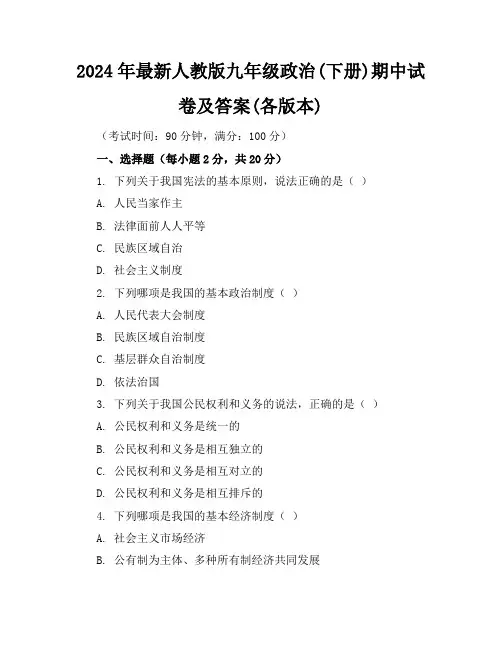 2024年最新人教版九年级政治(下册)期中试卷及答案(各版本)

（考试时间：90分钟，满分：100分）

一、选择题（每小题2分，共20分）

1. 下列关于我国宪法的基本原则，说法正确的是（ ）

A. 人民当家作主

B. 法律面前人人平等

C. 民族区域自治

D. 社会主义制度

2. 下列哪项是我国的基本政治制度（ ）

A. 人民代表大会制度

B. 民族区域自治制度

C. 基层群众自治制度

D. 依法治国

3. 下列关于我国公民权利和义务的说法，正确的是（ ）

A. 公民权利和义务是统一的

B. 公民权利和义务是相互独立的

C. 公民权利和义务是相互对立的

D. 公民权利和义务是相互排斥的

4. 下列哪项是我国的基本经济制度（ ）

A. 社会主义市场经济

B. 公有制为主体、多种所有制经济共同发展